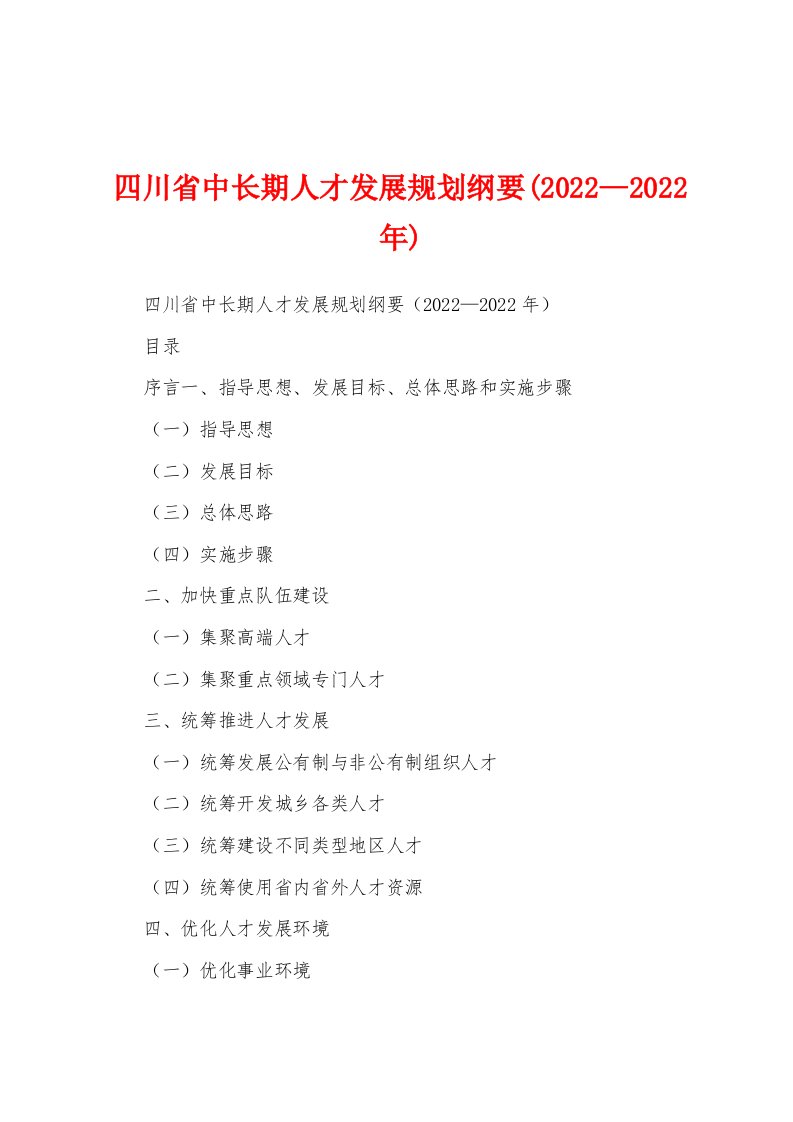 四川省中长期人才发展规划纲要(2022—2022年)

四川省中长期人才发展规划纲要（2022—2022年）

目录

序言一、指导思想、发展目标、总体思路和实施步骤

（一）指导思想

（二）发展目标

（三）总体思路

（四）实施步骤

二、加快重点队伍建设

（一）集聚高端人才

（二）集聚重点领域专门人才

三、统筹推进人才发展

（一）统筹发展公有制与非公有制组织人才

（二）统筹开发城乡各类人才

（三）统筹建设不同类型地区人才

（四）统筹使用省内省外人才资源

四、优化人才发展环境

（一）优化事业环境